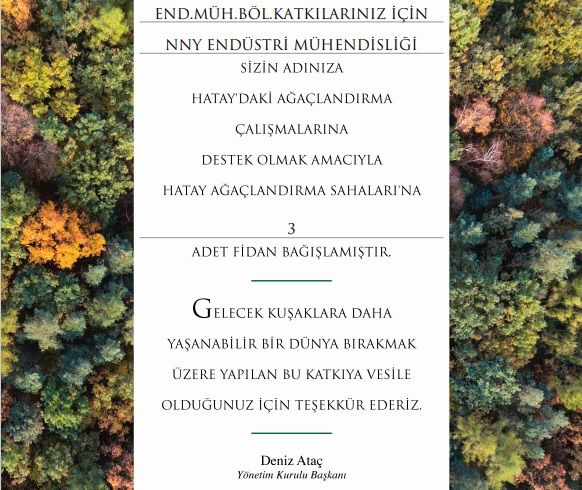 END.MÜH.BÖL.KATKILARINIZ İÇİN

NNY ENDÜSTRİ MÜHENDİSLİĞİ

SİZİN ADINIZA

HATAY'DAKİ AĞAÇLANDIRMA

ÇALIŞMALARINA

DESTEK OLMAK AMACIYLA

HATAY AĞAÇLANDIRMA SAHALARI'NA

3

ADET FİDAN BAĞIŞLAMIŞTIR.

GELECEK KUŞAKLARA DAHA YAŞANABİLİR BİR DÜNYA BIRAKMAK ÜZERE YAPILAN BU KATKIYA VESİLE OLDUĞUNUZ İÇİN TEŞEKKÜR EDERİZ.

Deniz Ataç
Yönetim Kurulu Başkanı